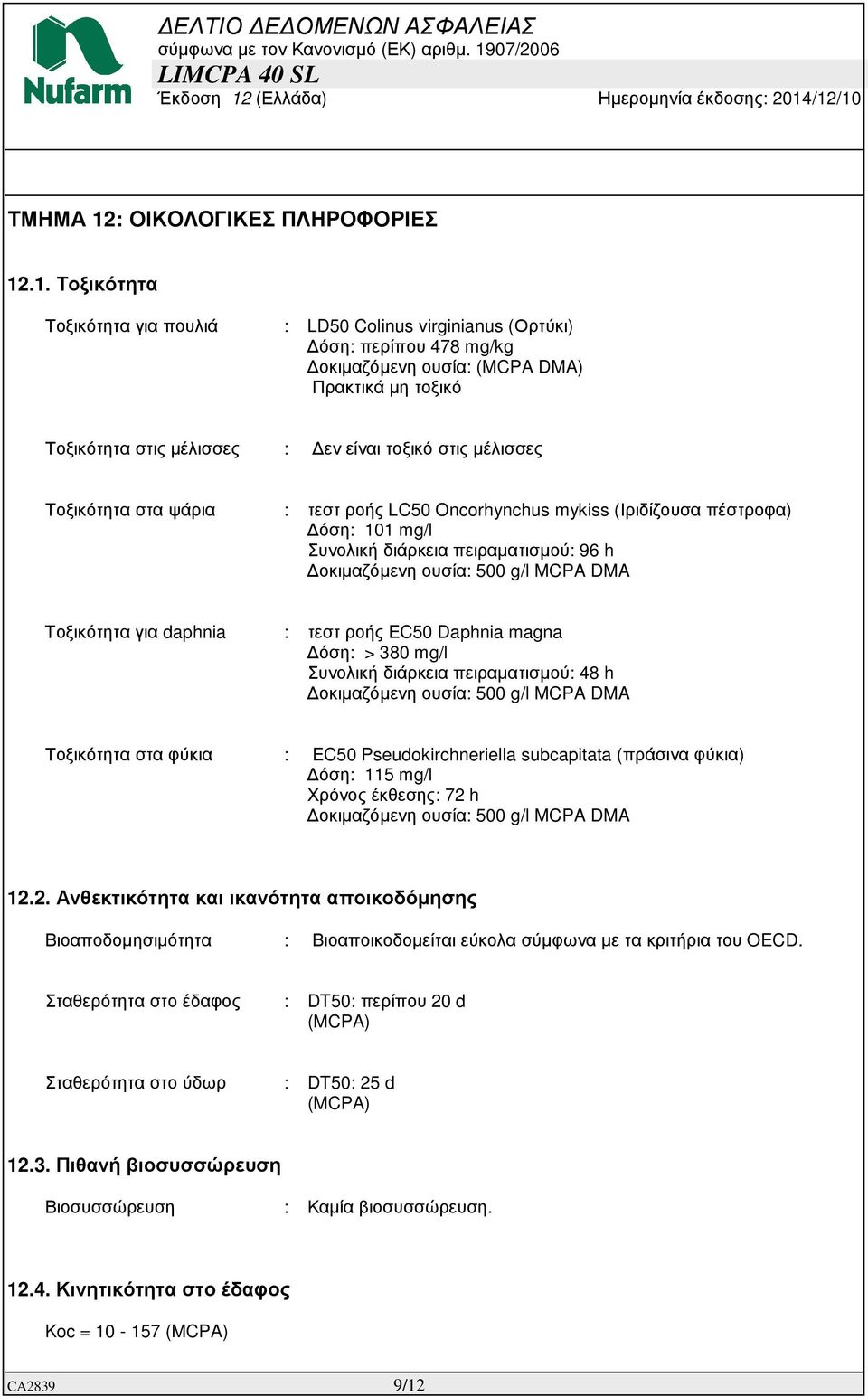 Nufarm

ΔΕΛΤΙΟ ΔΕΔΟΜΕΝΩΝ ΑΣΦΑΛΕΙΑΣ
σύμφωνα με τον Κανονισμό (ΕΚ) αριθμ. 1907/2006
LIMCPA 40 SL
Έκδοση 12 (Ελλάδα) Ημερομηνία έκδοσης: 2014/12/10

ΤΜΗΜΑ 12: ΟΙΚΟΛΟΓΙΚΕΣ ΠΛΗΡΟΦΟΡΙΕΣ

12.1. Τοξικότητα

Τοξικότητα για πουλιά : LD50 Colinus virginianus (Ορτύκι)
Δόση: περίπου 478 mg/kg
Δοκιμαζόμενη ουσία: (MCPA DMA)
Πρακτικά μη τοξικό

Τοξικότητα στις μέλισσες : Δεν είναι τοξικό στις μέλισσες

Τοξικότητα στα ψάρια : τεστ ροής LC50 Oncorhynchus mykiss (Ιριδίζουσα πέστροφα)
Δόση: 101 mg/l
Συνολική διάρκεια πειραματισμού: 96 h
Δοκιμαζόμενη ουσία: 500 g/l MCPA DMA

Τοξικότητα για daphnia : τεστ ροής EC50 Daphnia magna
Δόση: > 380 mg/l
Συνολική διάρκεια πειραματισμού: 48 h
Δοκιμαζόμενη ουσία: 500 g/l MCPA DMA

Τοξικότητα στα φύκια : EC50 Pseudokirchneriella subcapitata (πράσινα φύκια)
Δόση: 115 mg/l
Χρόνος έκθεσης: 72 h
Δοκιμαζόμενη ουσία: 500 g/l MCPA DMA

12.2. Ανθεκτικότητα και ικανότητα αποικοδόμησης

Βιοαποδομησιμότητα : Βιοαποικοδομείται εύκολα σύμφωνα με τα κριτήρια του OECD.

Σταθερότητα στο έδαφος : DT50: περίπου 20 d
(MCPA)

Σταθερότητα στο ύδωρ : DT50: 25 d
(MCPA)

12.3. Πιθανή βιοσυσσώρευση

Βιοσυσσώρευση : Καμία βιοσυσσώρευση.

12.4. Κινητικότητα στο έδαφος

Koc = 10 - 157 (MCPA)

CA2839 9/12